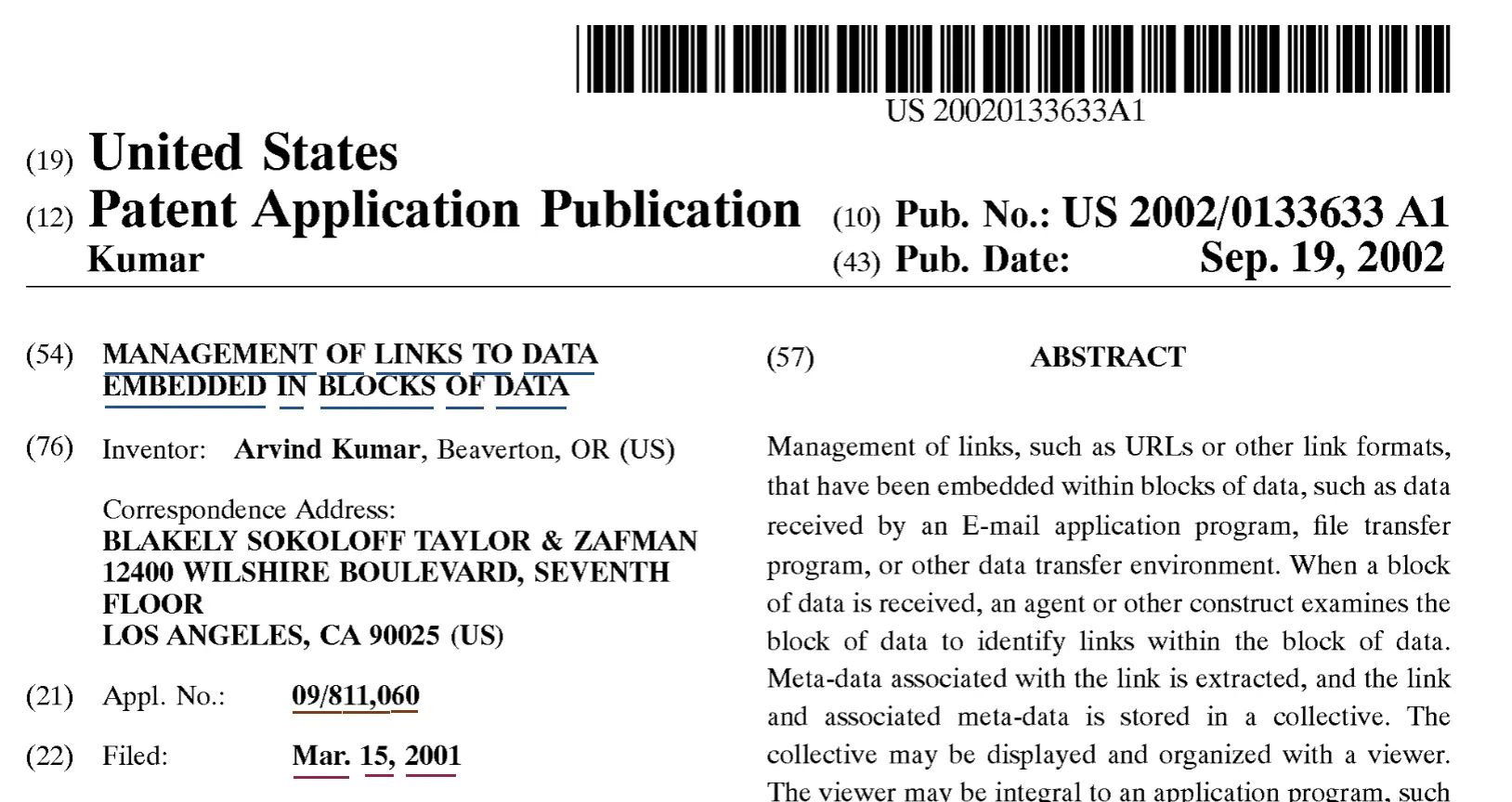 US 20020133633A1

(19) United States
(12) Patent Application Publication
Kumar

(10) Pub. No.: US 2002/0133633 A1
(43) Pub. Date: Sep. 19, 2002

(54) MANAGEMENT OF LINKS TO DATA EMBEDDED IN BLOCKS OF DATA

(76) Inventor: Arvind Kumar, Beaverton, OR (US)

Correspondence Address:
BLAKELY SOKOLOFF TAYLOR & ZAFMAN
12400 WILSHIRE BOULEVARD, SEVENTH FLOOR
LOS ANGELES, CA 90025 (US)

(21) Appl. No.: 09/811,060

(22) Filed: Mar. 15, 2001

(57) ABSTRACT

Management of links, such as URLs or other link formats, that have been embedded within blocks of data, such as data received by an E-mail application program, file transfer program, or other data transfer environment. When a block of data is received, an agent or other construct examines the block of data to identify links within the block of data. Meta-data associated with the link is extracted, and the link and associated meta-data is stored in a collective. The collective may be displayed and organized with a viewer. The viewer may be integral to an application program, such